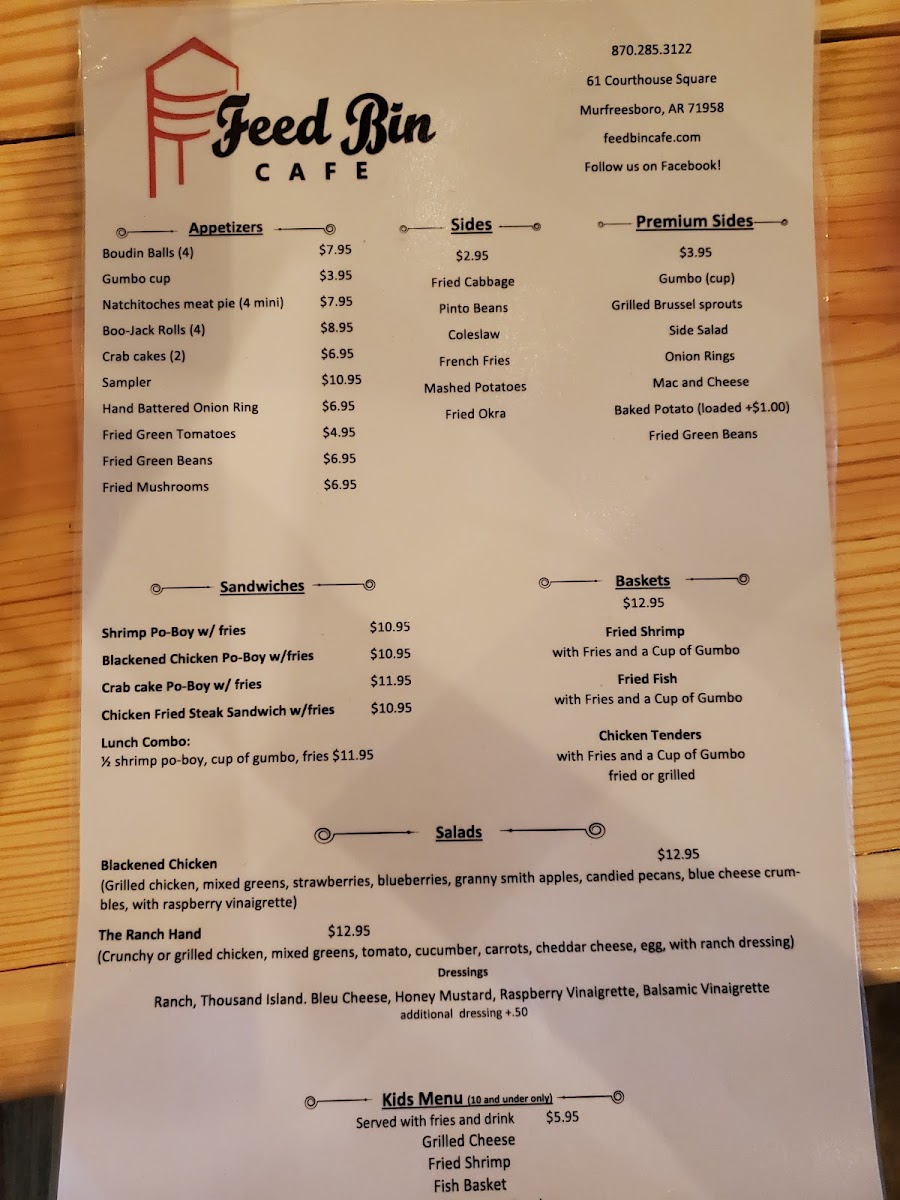 Feed Bin
CAFE

870.285.3122
61 Courthouse Square
Murfreesboro, AR 71958
feedbincafe.com
Follow us on Facebook!

Appetizers

| | |
|---|---|
| Boudin Balls (4) | $7.95 |
| Gumbo cup | $3.95 |
| Natchitoches meat pie (4 mini) | $7.95 |
| Boo-Jack Rolls (4) | $8.95 |
| Crab cakes (2) | $6.95 |
| Sampler | $10.95 |
| Hand Battered Onion Ring | $6.95 |
| Fried Green Tomatoes | $4.95 |
| Fried Green Beans | $6.95 |
| Fried Mushrooms | $6.95 |

Sides
$2.95
Fried Cabbage
Pinto Beans
Coleslaw
French Fries
Mashed Potatoes
Fried Okra

Premium Sides
$3.95
Gumbo (cup)
Grilled Brussel sprouts
Side Salad
Onion Rings
Mac and Cheese
Baked Potato (loaded +$1.00)
Fried Green Beans

Sandwiches

| | |
|---|---|
| Shrimp Po-Boy w/ fries | $10.95 |
| Blackened Chicken Po-Boy w/fries | $10.95 |
| Crab cake Po-Boy w/ fries | $11.95 |
| Chicken Fried Steak Sandwich w/fries | $10.95 |

Lunch Combo:
½ shrimp po-boy, cup of gumbo, fries $11.95

Baskets
$12.95
Fried Shrimp
with Fries and a Cup of Gumbo
Fried Fish
with Fries and a Cup of Gumbo
Chicken Tenders
with Fries and a Cup of Gumbo
fried or grilled

Salads

Blackened Chicken $12.95
(Grilled chicken, mixed greens, strawberries, blueberries, granny smith apples, candied pecans, blue cheese crumbles, with raspberry vinaigrette)

The Ranch Hand $12.95
(Crunchy or grilled chicken, mixed greens, tomato, cucumber, carrots, cheddar cheese, egg, with ranch dressing)

Dressings
Ranch, Thousand Island. Bleu Cheese, Honey Mustard, Raspberry Vinaigrette, Balsamic Vinaigrette
additional dressing +.50

Kids Menu (10 and under only)
Served with fries and drink $5.95
Grilled Cheese
Fried Shrimp
Fish Basket